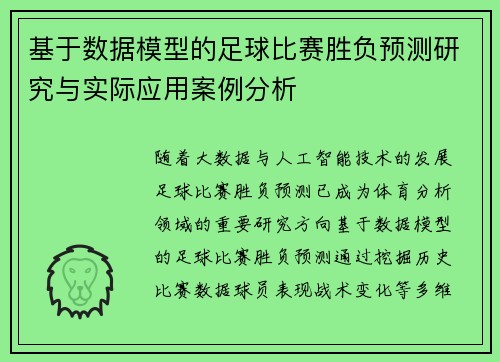 基于数据模型的足球比赛胜负预测研究与实际应用案例分析

随着大数据与人工智能技术的发展足球比赛胜负预测已成为体育分析领域的重要研究方向基于数据模型的足球比赛胜负预测通过挖掘历史比赛数据球员表现战术变化等多维